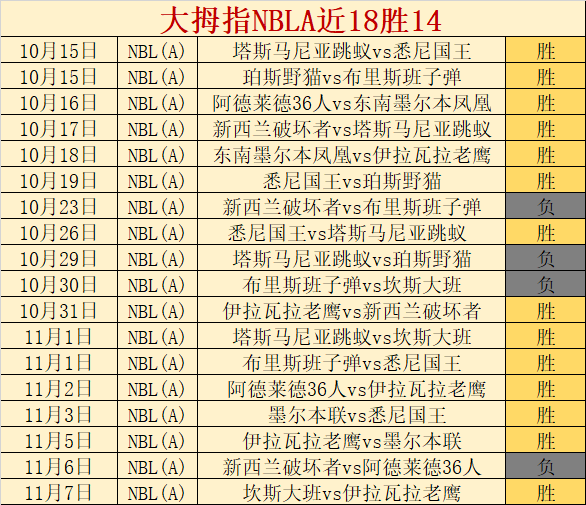 | 大拇指NBLA近18胜14 | | | |
|---|---|---|---|
| 10月15日 | NBL(A) | 塔斯马尼亚跳蚁vs悉尼国王 | 胜 |
| 10月15日 | NBL(A) | 珀斯野猫vs布里斯班子弹 | 胜 |
| 10月16日 | NBL(A) | 阿德莱德36人vs东南墨尔本凤凰 | 胜 |
| 10月17日 | NBL(A) | 新西兰破坏者vs塔斯马尼亚跳蚁 | 胜 |
| 10月18日 | NBL(A) | 东南墨尔本凤凰vs伊拉瓦拉老鹰 | 胜 |
| 10月19日 | NBL(A) | 悉尼国王vs珀斯野猫 | 胜 |
| 10月23日 | NBL(A) | 新西兰破坏者vs布里斯班子弹 | 负 |
| 10月26日 | NBL(A) | 悉尼国王vs塔斯马尼亚跳蚁 | 胜 |
| 10月29日 | NBL(A) | 塔斯马尼亚跳蚁vs珀斯野猫 | 负 |
| 10月30日 | NBL(A) | 布里斯班子弹vs坎斯大班 | 负 |
| 10月31日 | NBL(A) | 伊拉瓦拉老鹰vs新西兰破坏者 | 胜 |
| 11月1日 | NBL(A) | 塔斯马尼亚跳蚁vs坎斯大班 | 胜 |
| 11月1日 | NBL(A) | 布里斯班子弹vs悉尼国王 | 胜 |
| 11月2日 | NBL(A) | 阿德莱德36人vs伊拉瓦拉老鹰 | 胜 |
| 11月3日 | NBL(A) | 墨尔本联vs悉尼国王 | 胜 |
| 11月5日 | NBL(A) | 伊拉瓦拉老鹰vs墨尔本联 | 胜 |
| 11月6日 | NBL(A) | 新西兰破坏者vs阿德莱德36人 | 负 |
| 11月7日 | NBL(A) | 坎斯大班vs伊拉瓦拉老鹰 | 胜 |